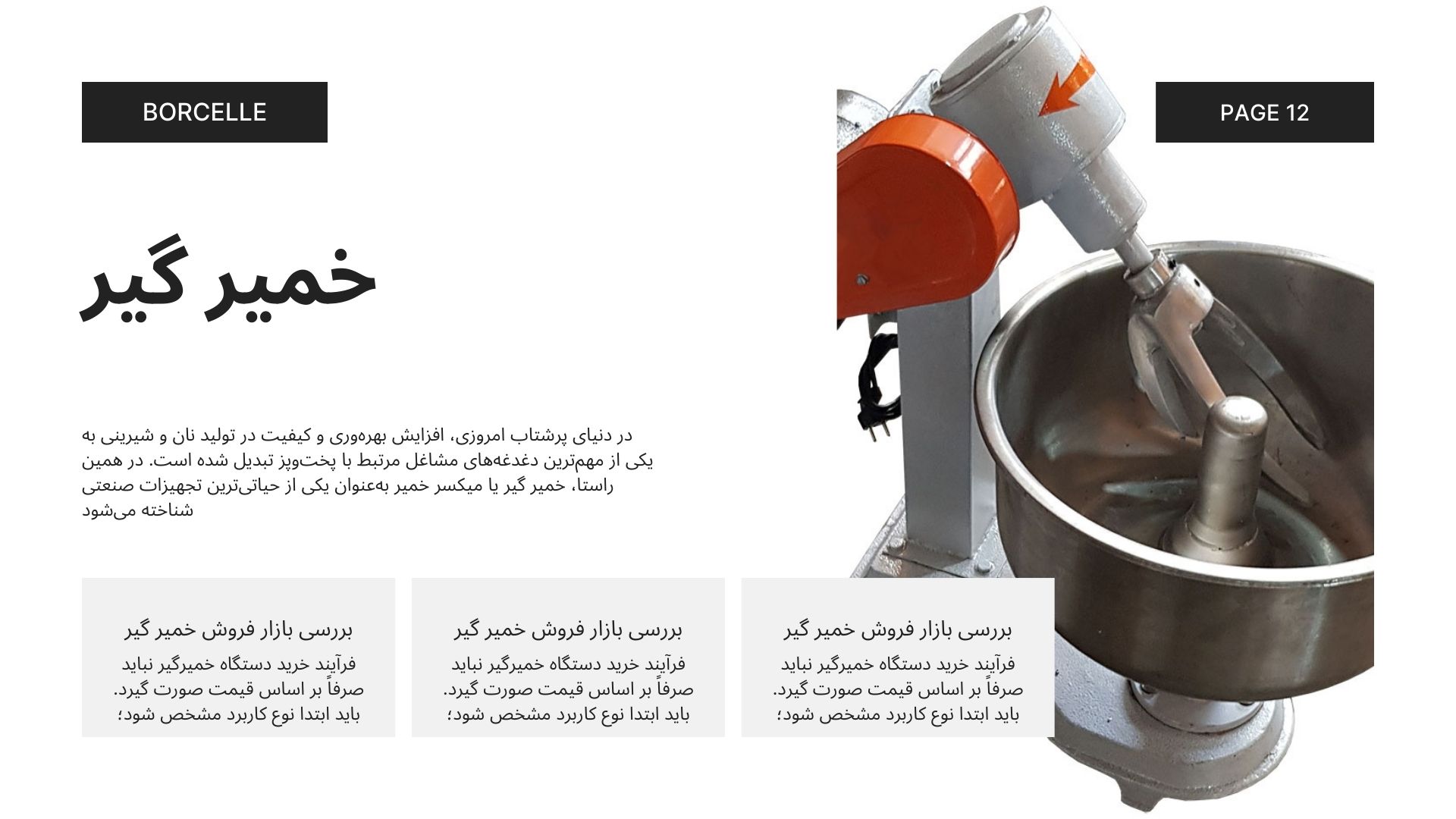 BORCELLE

PAGE 12

خمیر گیر

در دنیای پرشتاب امروزی، افزایش بهره‌وری و کیفیت در تولید نان و شیرینی به یکی از مهم‌ترین دغدغه‌های مشاغل مرتبط با پخت‌وپز تبدیل شده است. در همین راستا، خمیر گیر یا میکسر خمیر به‌عنوان یکی از حیاتی‌ترین تجهیزات صنعتی شناخته می‌شود

بررسی بازار فروش خمیر گیر
فرآیند خرید دستگاه خمیرگیر نباید صرفاً بر اساس قیمت صورت گیرد. باید ابتدا نوع کاربرد مشخص شود؛

بررسی بازار فروش خمیر گیر
فرآیند خرید دستگاه خمیرگیر نباید صرفاً بر اساس قیمت صورت گیرد. باید ابتدا نوع کاربرد مشخص شود؛

بررسی بازار فروش خمیر گیر
فرآیند خرید دستگاه خمیرگیر نباید صرفاً بر اساس قیمت صورت گیرد. باید ابتدا نوع کاربرد مشخص شود؛